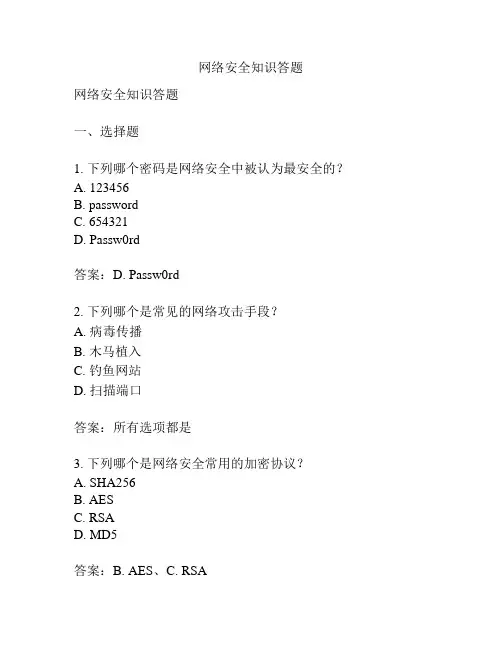 网络安全知识答题

网络安全知识答题

一、选择题

1. 下列哪个密码是网络安全中被认为最安全的？
A. 123456
B. password
C. 654321
D. Passw0rd

答案：D. Passw0rd

2. 下列哪个是常见的网络攻击手段？
A. 病毒传播
B. 木马植入
C. 钓鱼网站
D. 扫描端口

答案：所有选项都是

3. 下列哪个是网络安全常用的加密协议？
A. SHA256
B. AES
C. RSA
D. MD5

答案：B. AES、C. RSA